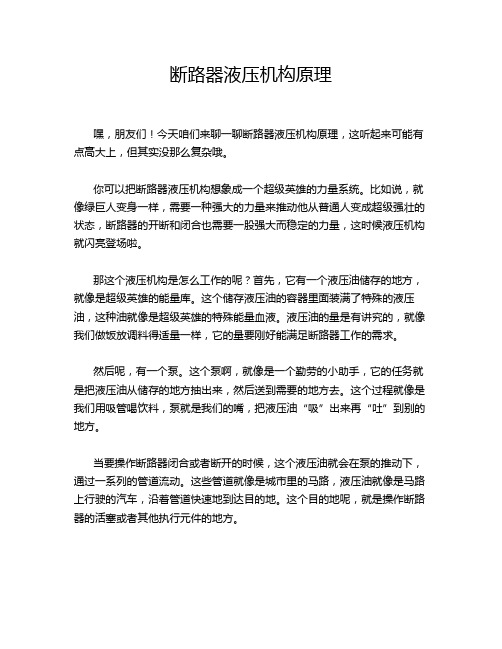 断路器液压机构原理

嘿，朋友们！今天咱们来聊一聊断路器液压机构原理，这听起来可能有点高大上，但其实没那么复杂哦。

你可以把断路器液压机构想象成一个超级英雄的力量系统。比如说，就像绿巨人变身一样，需要一种强大的力量来推动他从普通人变成超级强壮的状态，断路器的开断和闭合也需要一股强大而稳定的力量，这时候液压机构就闪亮登场啦。

那这个液压机构是怎么工作的呢？首先，它有一个液压油储存的地方，就像是超级英雄的能量库。这个储存液压油的容器里面装满了特殊的液压油，这种油就像是超级英雄的特殊能量血液。液压油的量是有讲究的，就像我们做饭放调料得适量一样，它的量要刚好能满足断路器工作的需求。

然后呢，有一个泵。这个泵啊，就像是一个勤劳的小助手，它的任务就是把液压油从储存的地方抽出来，然后送到需要的地方去。这个过程就像是我们用吸管喝饮料，泵就是我们的嘴，把液压油“吸”出来再“吐”到别的地方。

当要操作断路器闭合或者断开的时候，这个液压油就会在泵的推动下，通过一系列的管道流动。这些管道就像是城市里的马路，液压油就像是马路上行驶的汽车，沿着管道快速地到达目的地。这个目的地呢，就是操作断路器的活塞或者其他执行元件的地方。